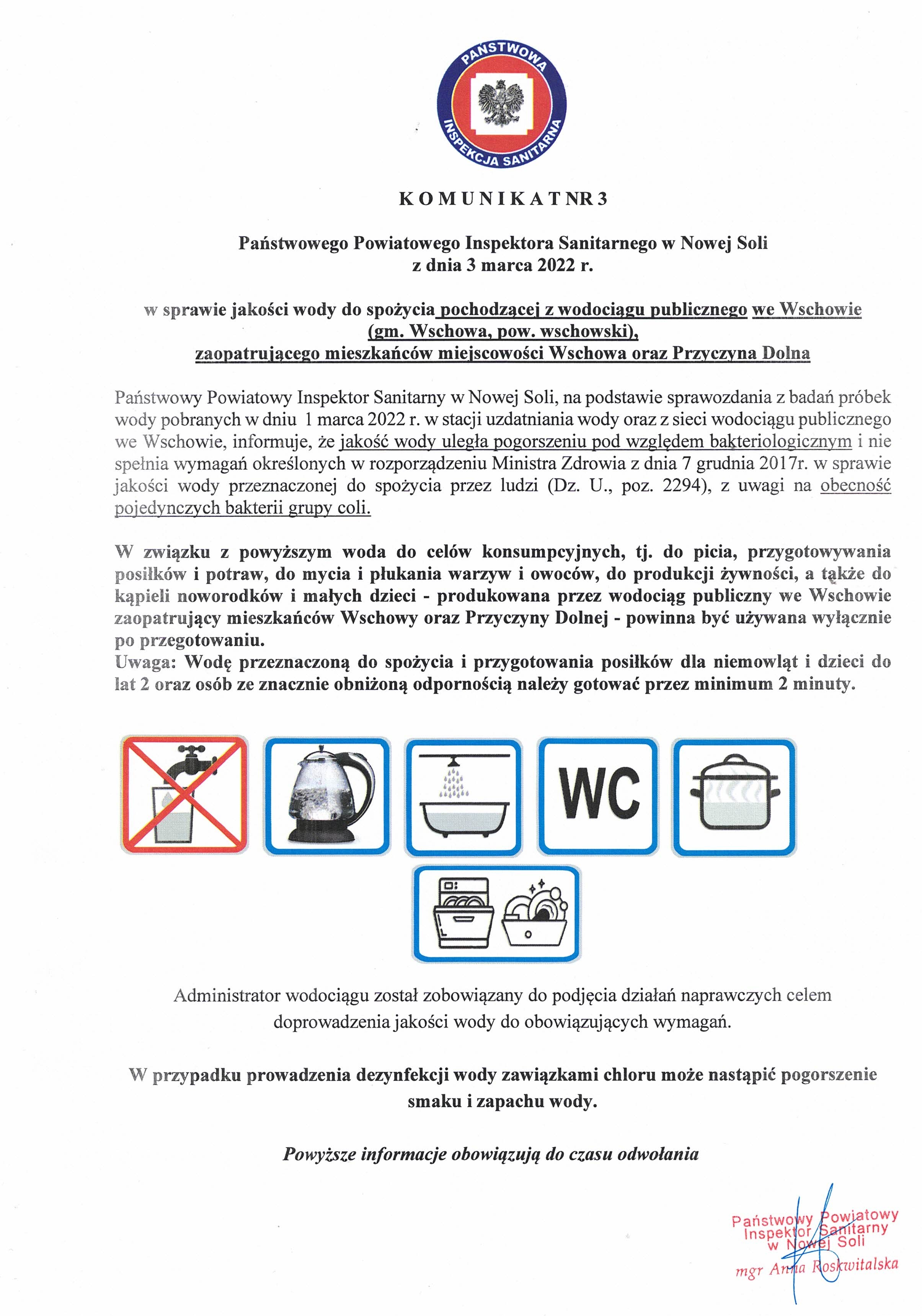 PAŃSTWOWA INSPEKCJA SANITARNA

K O M U N I K A T NR 3

Państwowego Powiatowego Inspektora Sanitarnego w Nowej Soli
z dnia 3 marca 2022 r.

w sprawie jakości wody do spożycia pochodzącej z wodociągu publicznego we Wschowie (gm. Wschowa, pow. wschowski), zaopatrującego mieszkańców miejscowości Wschowa oraz Przyczyna Dolna

Państwowy Powiatowy Inspektor Sanitarny w Nowej Soli, na podstawie sprawozdania z badań próbek wody pobranych w dniu 1 marca 2022 r. w stacji uzdatniania wody oraz z sieci wodociągu publicznego we Wschowie, informuje, że jakość wody uległa pogorszeniu pod względem bakteriologicznym i nie spełnia wymagań określonych w rozporządzeniu Ministra Zdrowia z dnia 7 grudnia 2017r. w sprawie jakości wody przeznaczonej do spożycia przez ludzi (Dz. U., poz. 2294), z uwagi na obecność pojedynczych bakterii grupy coli.

W związku z powyższym woda do celów konsumpcyjnych, tj. do picia, przygotowywania posiłków i potraw, do mycia i płukania warzyw i owoców, do produkcji żywności, a także do kąpieli noworodków i małych dzieci - produkowana przez wodociąg publiczny we Wschowie zaopatrujący mieszkańców Wschowy oraz Przyczyny Dolnej - powinna być używana wyłącznie po przegotowaniu.
Uwaga: Wodę przeznaczoną do spożycia i przygotowania posiłków dla niemowląt i dzieci do lat 2 oraz osób ze znacznie obniżoną odpornością należy gotować przez minimum 2 minuty.

WC

Administrator wodociągu został zobowiązany do podjęcia działań naprawczych celem doprowadzenia jakości wody do obowiązujących wymagań.

W przypadku prowadzenia dezynfekcji wody zawiązkami chloru może nastąpić pogorszenie smaku i zapachu wody.

Powyższe informacje obowiązują do czasu odwołania

Państwowy Powiatowy Inspektor Sanitarny w Nowej Soli
mgr Anna Roskwitalska